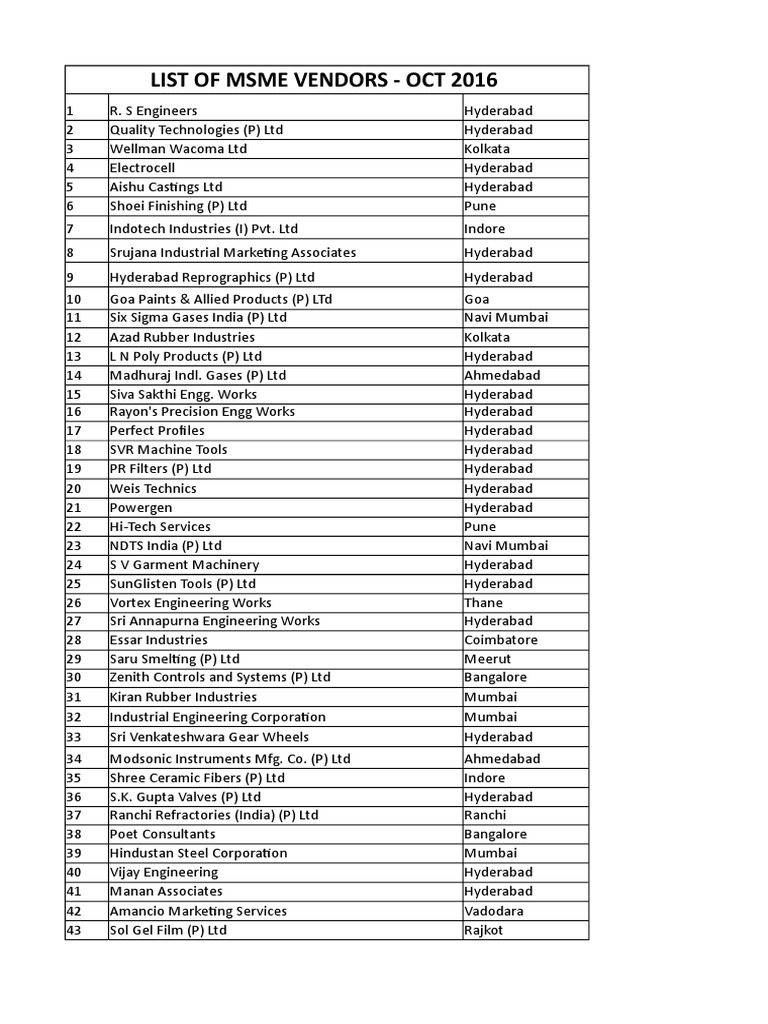 LIST OF MSME VENDORS - OCT 2016

| | | |
|---|---|---|
| 1 | R. S Engineers | Hyderabad |
| 2 | Quality Technologies (P) Ltd | Hyderabad |
| 3 | Wellman Wacoma Ltd | Kolkata |
| 4 | Electrocell | Hyderabad |
| 5 | Aishu Castings Ltd | Hyderabad |
| 6 | Shoei Finishing (P) Ltd | Pune |
| 7 | Indotech Industries (I) Pvt. Ltd | Indore |
| 8 | Srujana Industrial Marketing Associates | Hyderabad |
| 9 | Hyderabad Reprographics (P) Ltd | Hyderabad |
| 10 | Goa Paints & Allied Products (P) LTd | Goa |
| 11 | Six Sigma Gases India (P) Ltd | Navi Mumbai |
| 12 | Azad Rubber Industries | Kolkata |
| 13 | L N Poly Products (P) Ltd | Hyderabad |
| 14 | Madhuraj Indl. Gases (P) Ltd | Ahmedabad |
| 15 | Siva Sakthi Engg. Works | Hyderabad |
| 16 | Rayon's Precision Engg Works | Hyderabad |
| 17 | Perfect Profiles | Hyderabad |
| 18 | SVR Machine Tools | Hyderabad |
| 19 | PR Filters (P) Ltd | Hyderabad |
| 20 | Weis Technics | Hyderabad |
| 21 | Powergen | Hyderabad |
| 22 | Hi-Tech Services | Pune |
| 23 | NDTS India (P) Ltd | Navi Mumbai |
| 24 | S V Garment Machinery | Hyderabad |
| 25 | SunGlisten Tools (P) Ltd | Hyderabad |
| 26 | Vortex Engineering Works | Thane |
| 27 | Sri Annapurna Engineering Works | Hyderabad |
| 28 | Essar Industries | Coimbatore |
| 29 | Saru Smelting (P) Ltd | Meerut |
| 30 | Zenith Controls and Systems (P) Ltd | Bangalore |
| 31 | Kiran Rubber Industries | Mumbai |
| 32 | Industrial Engineering Corporation | Mumbai |
| 33 | Sri Venkateshwara Gear Wheels | Hyderabad |
| 34 | Modsonic Instruments Mfg. Co. (P) Ltd | Ahmedabad |
| 35 | Shree Ceramic Fibers (P) Ltd | Indore |
| 36 | S.K. Gupta Valves (P) Ltd | Hyderabad |
| 37 | Ranchi Refractories (India) (P) Ltd | Ranchi |
| 38 | Poet Consultants | Bangalore |
| 39 | Hindustan Steel Corporation | Mumbai |
| 40 | Vijay Engineering | Hyderabad |
| 41 | Manan Associates | Hyderabad |
| 42 | Amancio Marketing Services | Vadodara |
| 43 | Sol Gel Film (P) Ltd | Rajkot |